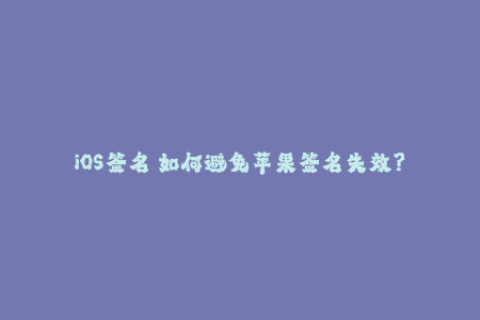 iOS签名 如何避免苹果签名失效?